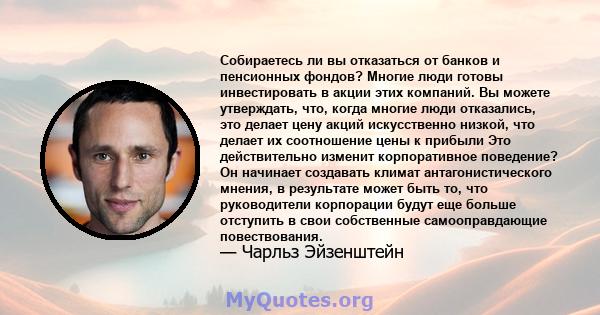 Собираетесь ли вы отказаться от банков и пенсионных фондов? Многие люди готовы инвестировать в акции этих компаний. Вы можете утверждать, что, когда многие люди отказались, это делает цену акций искусственно низкой, что делает их соотношение цены к прибыли Это действительно изменит корпоративное поведение? Он начинает создавать климат антагонистического мнения, в результате может быть то, что руководители корпорации будут еще больше отступить в свои собственные самооправдающие повествования.
— Чарльз Эйзенштейн

MyQuotes.org